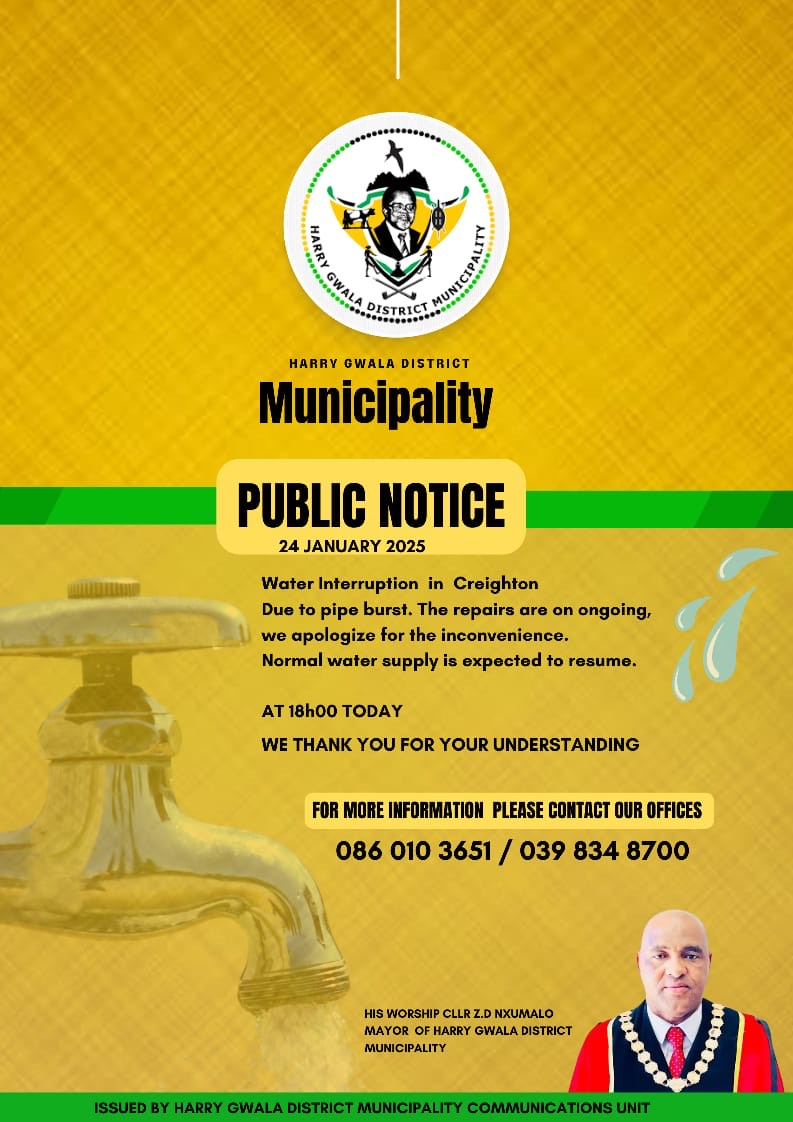 HARRY GWALA DISTRICT MUNICIPALITY

HARRY GWALA DISTRICT
Municipality

PUBLIC NOTICE
24 JANUARY 2025

Water Interruption in Creighton
Due to pipe burst. The repairs are on ongoing, we apologize for the inconvenience.
Normal water supply is expected to resume.

AT 18h00 TODAY

WE THANK YOU FOR YOUR UNDERSTANDING

FOR MORE INFORMATION PLEASE CONTACT OUR OFFICES
086 010 3651 / 039 834 8700

HIS WORSHIP CLLR Z.D NXUMALO
MAYOR OF HARRY GWALA DISTRICT MUNICIPALITY

ISSUED BY HARRY GWALA DISTRICT MUNICIPALITY COMMUNICATIONS UNIT